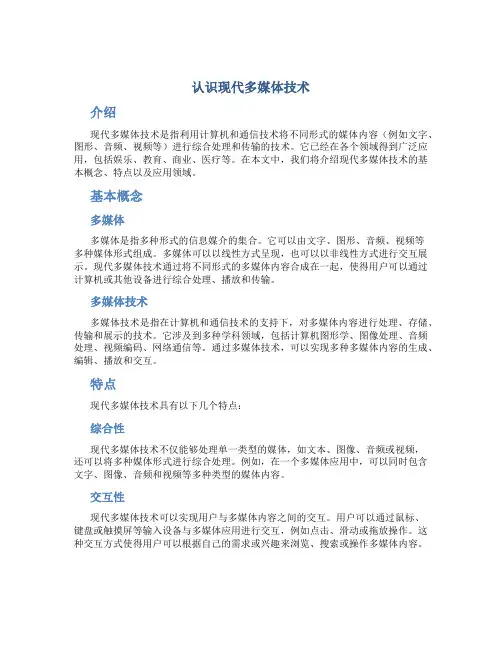 认识现代多媒体技术

介绍

现代多媒体技术是指利用计算机和通信技术将不同形式的媒体内容（例如文字、图形、音频、视频等）进行综合处理和传输的技术。它已经在各个领域得到广泛应用，包括娱乐、教育、商业、医疗等。在本文中，我们将介绍现代多媒体技术的基本概念、特点以及应用领域。

基本概念

多媒体

多媒体是指多种形式的信息媒介的集合。它可以由文字、图形、音频、视频等多种媒体形式组成。多媒体可以以线性方式呈现，也可以以非线性方式进行交互展示。现代多媒体技术通过将不同形式的多媒体内容合成在一起，使得用户可以通过计算机或其他设备进行综合处理、播放和传输。

多媒体技术

多媒体技术是指在计算机和通信技术的支持下，对多媒体内容进行处理、存储、传输和展示的技术。它涉及到多种学科领域，包括计算机图形学、图像处理、音频处理、视频编码、网络通信等。通过多媒体技术，可以实现多种多媒体内容的生成、编辑、播放和交互。

特点

现代多媒体技术具有以下几个特点：

综合性

现代多媒体技术不仅能够处理单一类型的媒体，如文本、图像、音频或视频，还可以将多种媒体形式进行综合处理。例如，在一个多媒体应用中，可以同时包含文字、图像、音频和视频等多种类型的媒体内容。

交互性

现代多媒体技术可以实现用户与多媒体内容之间的交互。用户可以通过鼠标、键盘或触摸屏等输入设备与多媒体应用进行交互，例如点击、滑动或拖放操作。这种交互方式使得用户可以根据自己的需求或兴趣来浏览、搜索或操作多媒体内容。